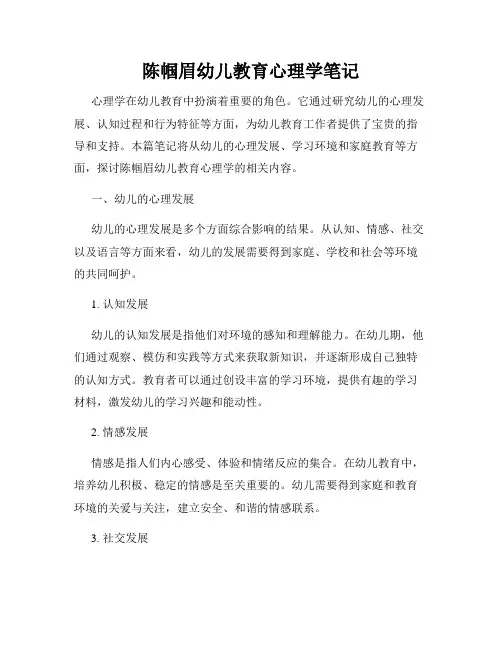 陈帼眉幼儿教育心理学笔记

心理学在幼儿教育中扮演着重要的角色。它通过研究幼儿的心理发展、认知过程和行为特征等方面，为幼儿教育工作者提供了宝贵的指导和支持。本篇笔记将从幼儿的心理发展、学习环境和家庭教育等方面，探讨陈帼眉幼儿教育心理学的相关内容。

一、幼儿的心理发展

幼儿的心理发展是多个方面综合影响的结果。从认知、情感、社交以及语言等方面来看，幼儿的发展需要得到家庭、学校和社会等环境的共同呵护。

1. 认知发展

幼儿的认知发展是指他们对环境的感知和理解能力。在幼儿期，他们通过观察、模仿和实践等方式来获取新知识，并逐渐形成自己独特的认知方式。教育者可以通过创设丰富的学习环境，提供有趣的学习材料，激发幼儿的学习兴趣和能动性。

2. 情感发展

情感是指人们内心感受、体验和情绪反应的集合。在幼儿教育中，培养幼儿积极、稳定的情感是至关重要的。幼儿需要得到家庭和教育环境的关爱与关注，建立安全、和谐的情感联系。

3. 社交发展